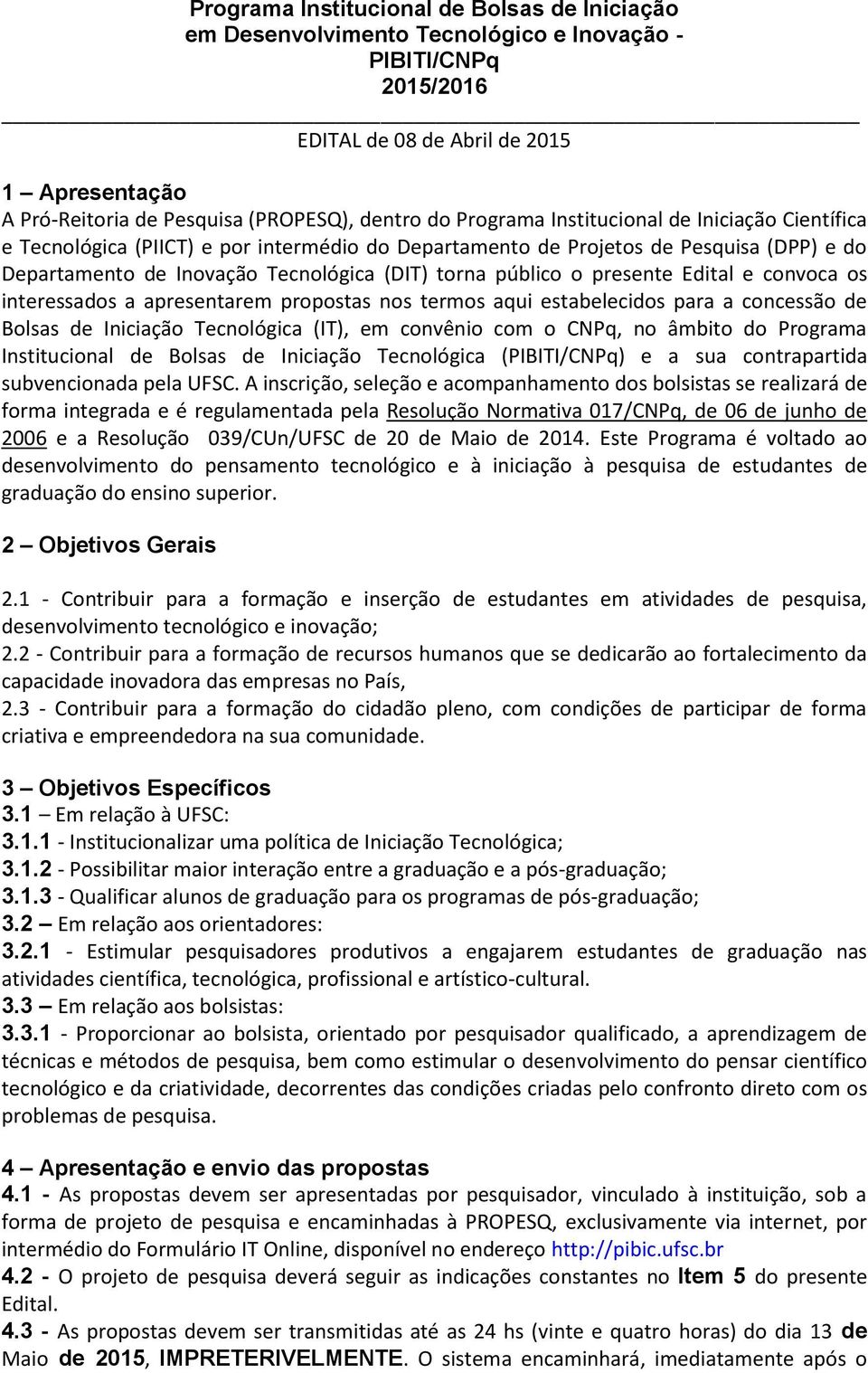 Programa Institucional de Bolsas de Iniciação em Desenvolvimento Tecnológico e Inovação - PIBITI/CNPq 2015/2016

EDITAL de 08 de Abril de 2015

1 – Apresentação
A Pró-Reitoria de Pesquisa (PROPESQ), dentro do Programa Institucional de Iniciação Científica e Tecnológica (PIICT) e por intermédio do Departamento de Projetos de Pesquisa (DPP) e do Departamento de Inovação Tecnológica (DIT) torna público o presente Edital e convoca os interessados a apresentarem propostas nos termos aqui estabelecidos para a concessão de Bolsas de Iniciação Tecnológica (IT), em convênio com o CNPq, no âmbito do Programa Institucional de Bolsas de Iniciação Tecnológica (PIBITI/CNPq) e a sua contrapartida subvencionada pela UFSC. A inscrição, seleção e acompanhamento dos bolsistas se realizará de forma integrada e é regulamentada pela Resolução Normativa 017/CNPq, de 06 de junho de 2006 e a Resolução 039/CUn/UFSC de 20 de Maio de 2014. Este Programa é voltado ao desenvolvimento do pensamento tecnológico e à iniciação à pesquisa de estudantes de graduação do ensino superior.

2 – Objetivos Gerais

2.1 - Contribuir para a formação e inserção de estudantes em atividades de pesquisa, desenvolvimento tecnológico e inovação;
2.2 - Contribuir para a formação de recursos humanos que se dedicarão ao fortalecimento da capacidade inovadora das empresas no País,
2.3 - Contribuir para a formação do cidadão pleno, com condições de participar de forma criativa e empreendedora na sua comunidade.

3 – Objetivos Específicos
3.1 – Em relação à UFSC:
3.1.1 - Institucionalizar uma política de Iniciação Tecnológica;
3.1.2 - Possibilitar maior interação entre a graduação e a pós-graduação;
3.1.3 - Qualificar alunos de graduação para os programas de pós-graduação;
3.2 – Em relação aos orientadores:
3.2.1 - Estimular pesquisadores produtivos a engajarem estudantes de graduação nas atividades científica, tecnológica, profissional e artístico-cultural.
3.3 – Em relação aos bolsistas:
3.3.1 - Proporcionar ao bolsista, orientado por pesquisador qualificado, a aprendizagem de técnicas e métodos de pesquisa, bem como estimular o desenvolvimento do pensar científico tecnológico e da criatividade, decorrentes das condições criadas pelo confronto direto com os problemas de pesquisa.

4 – Apresentação e envio das propostas
4.1 - As propostas devem ser apresentadas por pesquisador, vinculado à instituição, sob a forma de projeto de pesquisa e encaminhadas à PROPESQ, exclusivamente via internet, por intermédio do Formulário IT Online, disponível no endereço http://pibic.ufsc.br
4.2 - O projeto de pesquisa deverá seguir as indicações constantes no Item 5 do presente Edital.
4.3 - As propostas devem ser transmitidas até as 24 hs (vinte e quatro horas) do dia 13 de Maio de 2015, IMPRETERIVELMENTE. O sistema encaminhará, imediatamente após o